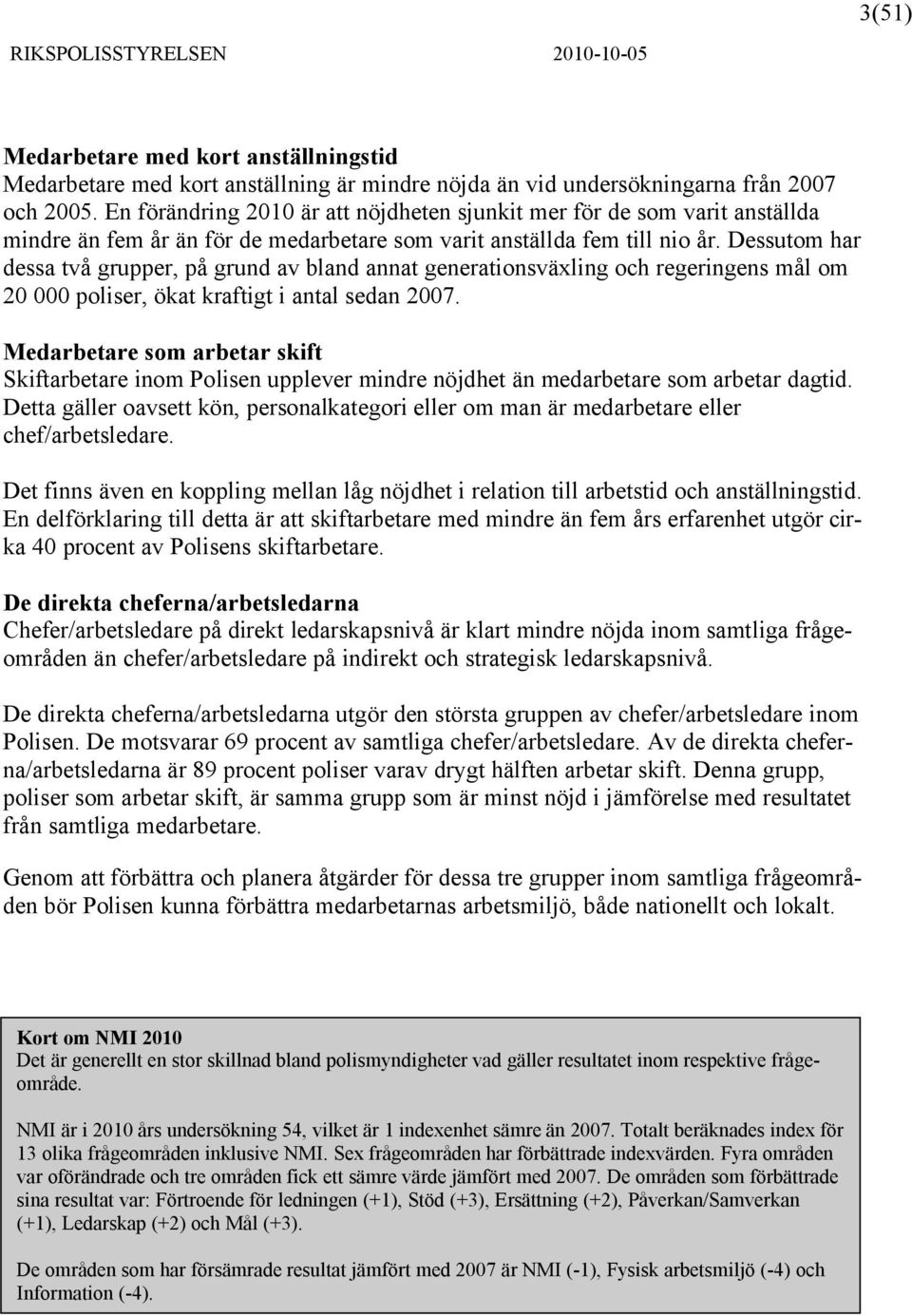 3(51)

RIKSPOLISSTYRELSEN 2010-10-05

Medarbetare med kort anställningstid
Medarbetare med kort anställning är mindre nöjda än vid undersökningarna från 2007 och 2005. En förändring 2010 är att nöjdheten sjunkit mer för de som varit anställda mindre än fem år än för de medarbetare som varit anställda fem till nio år. Dessutom har dessa två grupper, på grund av bland annat generationsväxling och regeringens mål om 20 000 poliser, ökat kraftigt i antal sedan 2007.

Medarbetare som arbetar skift
Skiftarbetare inom Polisen upplever mindre nöjdhet än medarbetare som arbetar dagtid. Detta gäller oavsett kön, personalkategori eller om man är medarbetare eller chef/arbetsledare.

Det finns även en koppling mellan låg nöjdhet i relation till arbetstid och anställningstid. En delförklaring till detta är att skiftarbetare med mindre än fem års erfarenhet utgör cirka 40 procent av Polisens skiftarbetare.

De direkta cheferna/arbetsledarna
Chefer/arbetsledare på direkt ledarskapsnivå är klart mindre nöjda inom samtliga frågeområden än chefer/arbetsledare på indirekt och strategisk ledarskapsnivå.

De direkta cheferna/arbetsledarna utgör den största gruppen av chefer/arbetsledare inom Polisen. De motsvarar 69 procent av samtliga chefer/arbetsledare. Av de direkta cheferna/arbetsledarna är 89 procent poliser varav drygt hälften arbetar skift. Denna grupp, poliser som arbetar skift, är samma grupp som är minst nöjd i jämförelse med resultatet från samtliga medarbetare.

Genom att förbättra och planera åtgärder för dessa tre grupper inom samtliga frågeområden bör Polisen kunna förbättra medarbetarnas arbetsmiljö, både nationellt och lokalt.

Kort om NMI 2010
Det är generellt en stor skillnad bland polismyndigheter vad gäller resultatet inom respektive frågeområde.

NMI är i 2010 års undersökning 54, vilket är 1 indexenhet sämre än 2007. Totalt beräknades index för 13 olika frågeområden inklusive NMI. Sex frågeområden har förbättrade indexvärden. Fyra områden var oförändrade och tre områden fick ett sämre värde jämfört med 2007. De områden som förbättrade sina resultat var: Förtroende för ledningen (+1), Stöd (+3), Ersättning (+2), Påverkan/Samverkan (+1), Ledarskap (+2) och Mål (+3).

De områden som har försämrade resultat jämfört med 2007 är NMI (-1), Fysisk arbetsmiljö (-4) och Information (-4).